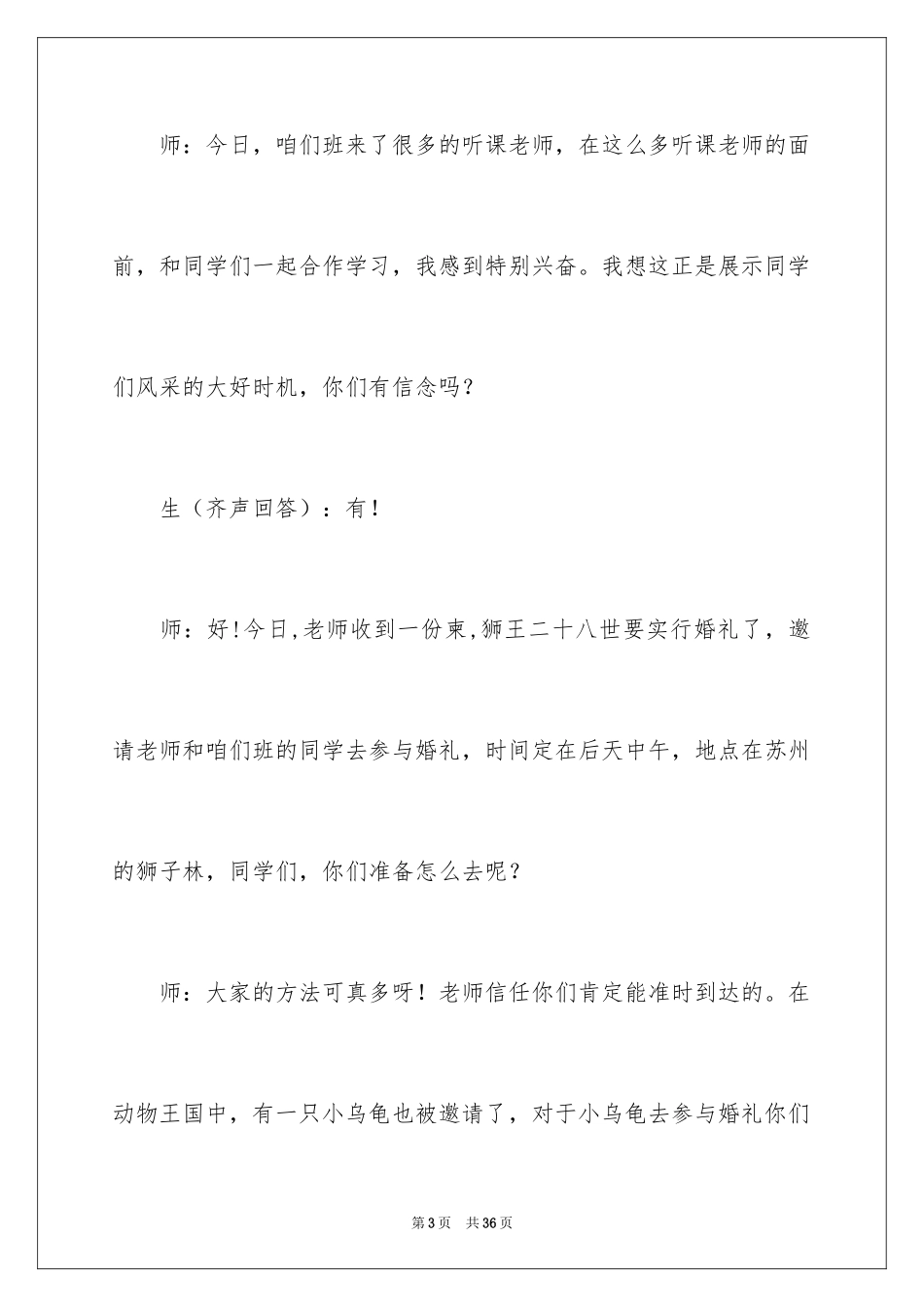 师：今日，咱们班来了很多的听课老师，在这么多听课老师的面前，和同学们一起合作学习，我感到特别兴奋。我想这正是展示同学们风采的大好时机，你们有信念吗？

生（齐声回答）：有！

师：好!今日,老师收到一份柬,狮王二十八世要实行婚礼了，邀请老师和咱们班的同学去参与婚礼，时间定在后天中午，地点在苏州的狮子林，同学们，你们准备怎么去呢？

师：大家的方法可真多呀！老师信任你们肯定能准时到达的。在动物王国中，有一只小乌龟也被邀请了，对于小乌龟去参与婚礼你们

第3页 共36页